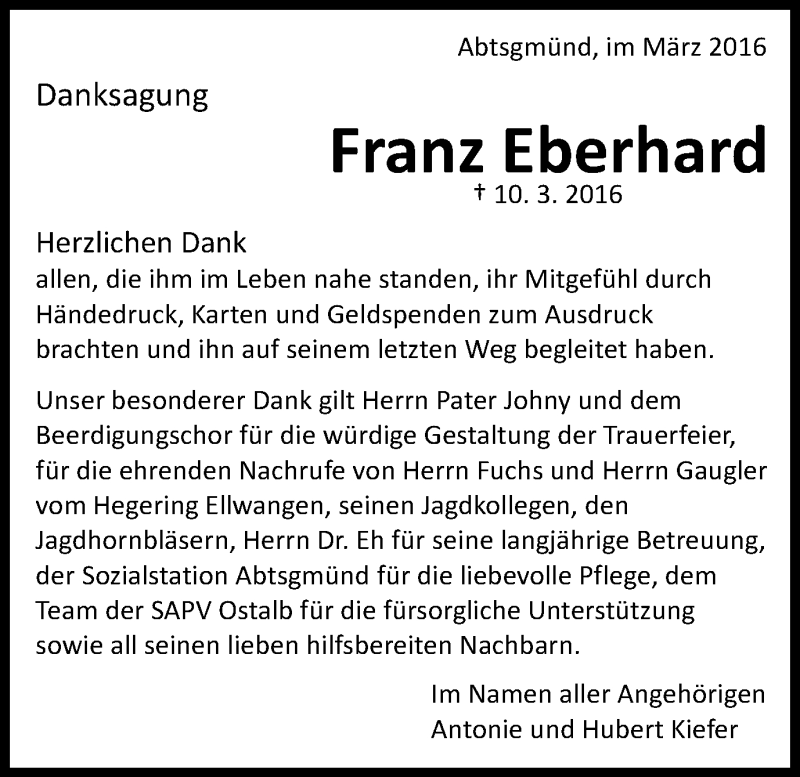 Abtsgmünd, im März 2016

Danksagung

Franz Eberhard

† 10. 3. 2016

Herzlichen Dank
allen, die ihm im Leben nahe standen, ihr Mitgefühl durch Händedruck, Karten und Geldspenden zum Ausdruck brachten und ihn auf seinem letzten Weg begleitet haben.

Unser besonderer Dank gilt Herrn Pater Johny und dem Beerdigungschor für die würdige Gestaltung der Trauerfeier, für die ehrenden Nachrufe von Herrn Fuchs und Herrn Gaugler vom Hegering Ellwangen, seinen Jagdkollegen, den Jagdhornbläsern, Herrn Dr. Eh für seine langjährige Betreuung, der Sozialstation Abtsgmünd für die liebevolle Pflege, dem Team der SAPV Ostalb für die fürsorgliche Unterstützung sowie all seinen lieben hilfsbereiten Nachbarn.

Im Namen aller Angehörigen
Antonie und Hubert Kiefer